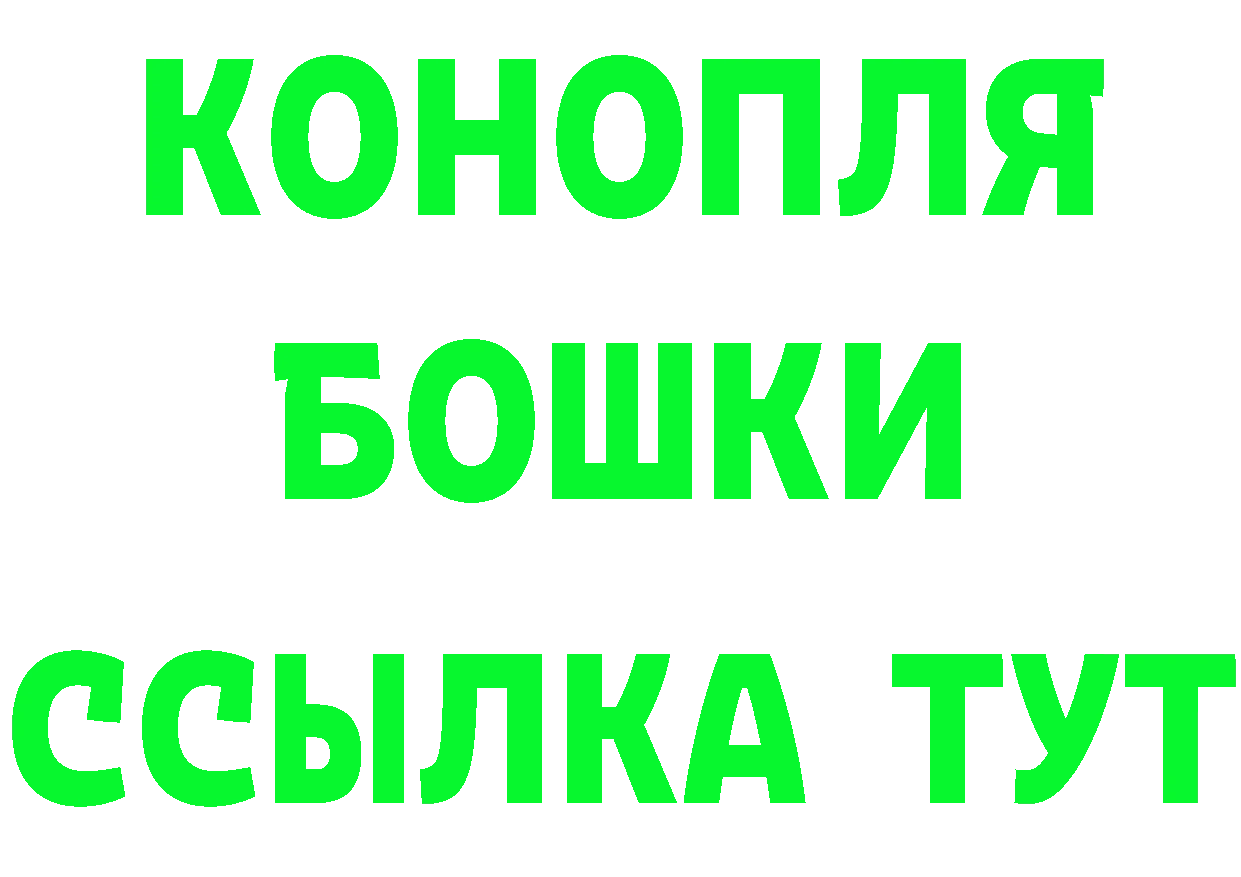 КОНОПЛЯ
БОШКИ
ССЫЛКА ТУТ